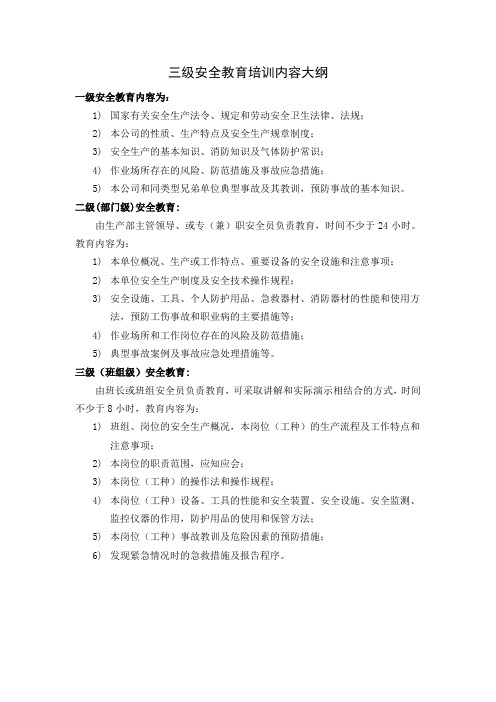 三级安全教育培训内容大纲

一级安全教育内容为：

1) 国家有关安全生产法令、规定和劳动安全卫生法律、法规；

2) 本公司的性质、生产特点及安全生产规章制度；

3) 安全生产的基本知识、消防知识及气体防护常识；

4) 作业场所存在的风险、防范措施及事故应急措施；

5) 本公司和同类型兄弟单位典型事故及其教训，预防事故的基本知识。

二级(部门级)安全教育：

由生产部主管领导、或专（兼）职安全员负责教育，时间不少于 24 小时。教育内容为：

1) 本单位概况、生产或工作特点、重要设备的安全设施和注意事项；

2) 本单位安全生产制度及安全技术操作规程；

3) 安全设施、工具、个人防护用品、急救器材、消防器材的性能和使用方法，预防工伤事故和职业病的主要措施等；

4) 作业场所和工作岗位存在的风险及防范措施；

5) 典型事故案例及事故应急处理措施等。

三级（班组级）安全教育：

由班长或班组安全员负责教育，可采取讲解和实际演示相结合的方式，时间不少于 8 小时，教育内容为：

1) 班组、岗位的安全生产概况，本岗位（工种）的生产流程及工作特点和注意事项；

2) 本岗位的职责范围，应知应会；

3) 本岗位（工种）的操作法和操作规程；

4) 本岗位（工种）设备、工具的性能和安全装置、安全设施、安全监测、监控仪器的作用，防护用品的使用和保管方法；

5) 本岗位（工种）事故教训及危险因素的预防措施；

6) 发现紧急情况时的急救措施及报告程序。